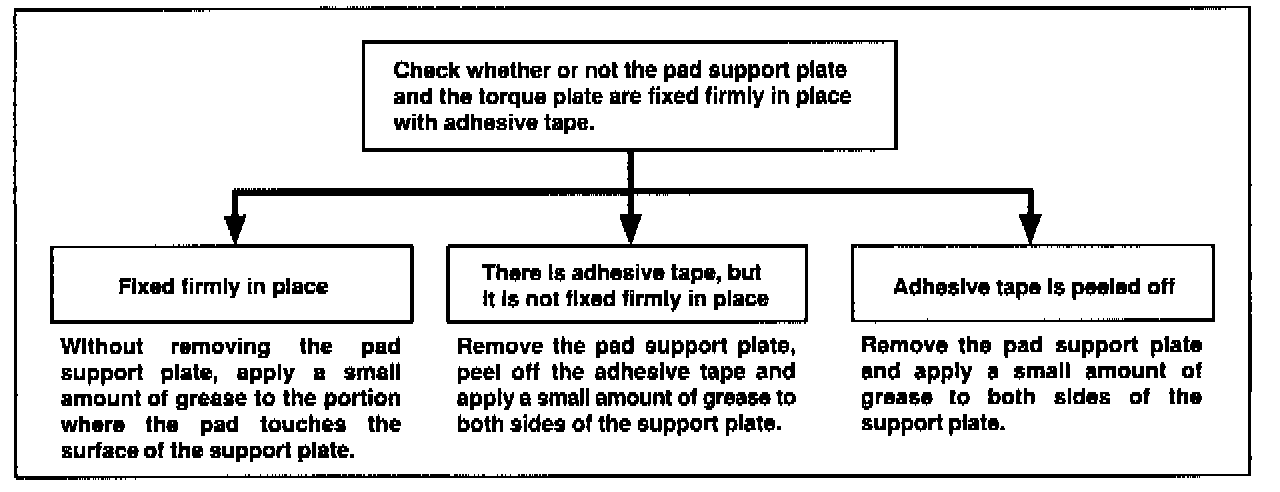 Check whether or not the pad support plate and the torque plate are fixed firmly in place with adhesive tape.

Fixed firmly in place

Without removing the pad support plate, apply a small amount of grease to the portion where the pad touches the surface of the support plate.

There is adhesive tape, but it is not fixed firmly in place

Remove the pad support plate, peel off the adhesive tape and apply a small amount of grease to both sides of the support plate.

Adhesive tape is peeled off

Remove the pad support plate and apply a small amount of grease to both sides of the support plate.